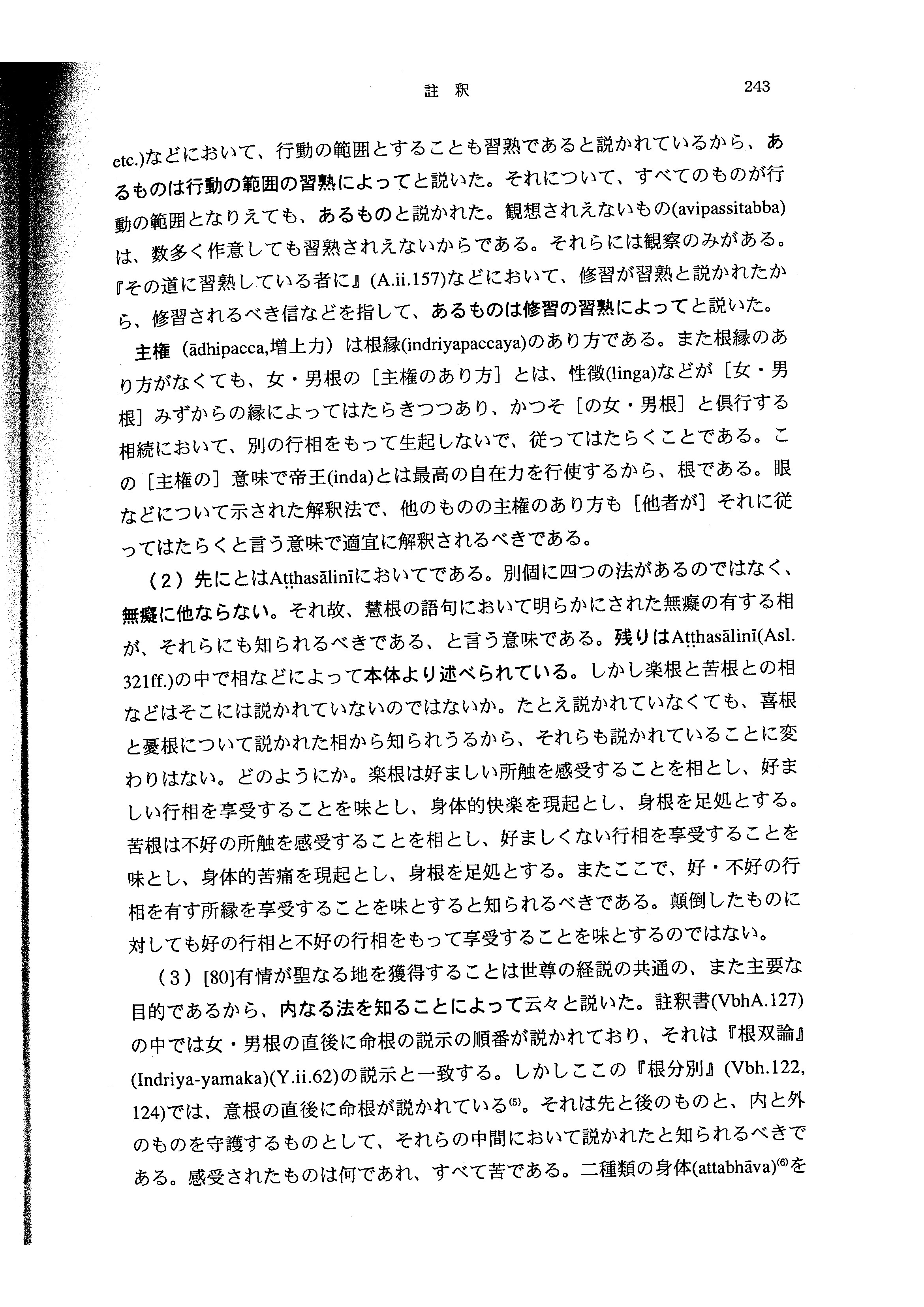 註 釈 243

etc.)などにおいて、行動の範囲とすることも習熟であると説かれているから、あるものは行動の範囲の習熟によってと説いた。それについて、すべてのものが行動の範囲となりえても、あるものと説かれた。観想されえないもの(avipassitabba)は、数多く作意しても習熟されえないからである。それらには観察のみがある。『その道に習熟している者に』(A.ii.157)などにおいて、修習が習熟と説かれたから、修習されるべき信などを指して、あるものは修習の習熟によってと説いた。

主権（ādhipacca,増上力）は根縁(indriyapaccaya)のあり方である。また根縁のあり方がなくても、女・男根の［主権のあり方］とは、性徴(linga)などが［女・男根］みずからの縁によってはたらきつつあり、かつそ［の女・男根］と倶行する相続において、別の行相をもって生起しないで、従ってはたらくことである。この［主権の］意味で帝王(inda)とは最高の自在力を行使するから、根である。眼などについて示された解釈法で、他のものの主権のあり方も［他者が］それに従ってはたらくと言う意味で適宜に解釈されるべきである。

（2）先にとはAṭṭhasālinīにおいてである。別個に四つの法があるのではなく、無癡に他ならない。それ故、慧根の語句において明らかにされた無癡の有する相が、それらにも知られるべきである、と言う意味である。残りはAṭṭhasālinī(Asl. 321ff.)の中で相などによって本体より述べられている。しかし楽根と苦根との相などはそこには説かれていないのではないか。たとえ説かれていなくても、喜根と憂根について説かれた相から知られうるから、それらも説かれていることに変わりはない。どのようにか。楽根は好ましい所触を感受することを相とし、好ましい行相を享受することを味とし、身体的快楽を現起とし、身根を足処とする。苦根は不好の所触を感受することを相とし、好ましくない行相を享受することを味とし、身体的苦痛を現起とし、身根を足処とする。またここで、好・不好の行相を有す所縁を享受することを味とすると知られるべきである。顛倒したものに対しても好の行相と不好の行相をもって享受することを味とするのではない。

（3）[80]有情が聖なる地を獲得することは世尊の経説の共通の、また主要な目的であるから、内なる法を知ることによって云々と説いた。註釈書(VbhA.127)の中では女・男根の直後に命根の説示の順番が説かれており、それは『根双論』(Indriya-yamaka)(Y.ii.62)の説示と一致する。しかしここの『根分別』(Vbh.122, 124)では、意根の直後に命根が説かれている$^{(5)}$。それは先と後のものと、内と外のものを守護するものとして、それらの中間において説かれたと知られるべきである。感受されたものは何であれ、すべて苦である。二種類の身体(attabhāva)$^{(6)}$を